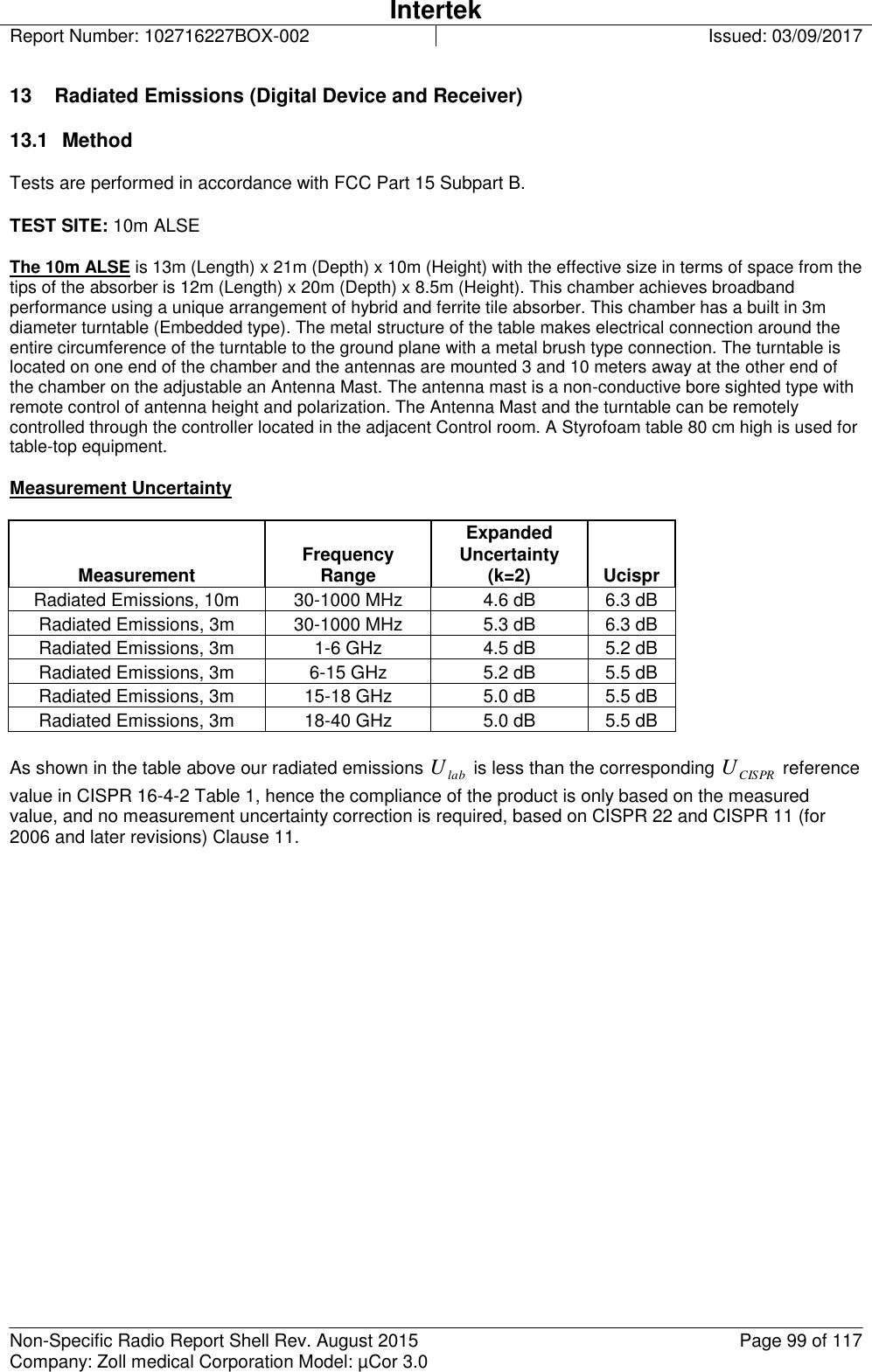 Intertek
Report Number: 102716227BOX-002 Issued: 03/09/2017

13 Radiated Emissions (Digital Device and Receiver)

13.1 Method

Tests are performed in accordance with FCC Part 15 Subpart B.

TEST SITE: 10m ALSE

The 10m ALSE is 13m (Length) x 21m (Depth) x 10m (Height) with the effective size in terms of space from the tips of the absorber is 12m (Length) x 20m (Depth) x 8.5m (Height). This chamber achieves broadband performance using a unique arrangement of hybrid and ferrite tile absorber. This chamber has a built in 3m diameter turntable (Embedded type). The metal structure of the table makes electrical connection around the entire circumference of the turntable to the ground plane with a metal brush type connection. The turntable is located on one end of the chamber and the antennas are mounted 3 and 10 meters away at the other end of the chamber on the adjustable an Antenna Mast. The antenna mast is a non-conductive bore sighted type with remote control of antenna height and polarization. The Antenna Mast and the turntable can be remotely controlled through the controller located in the adjacent Control room. A Styrofoam table 80 cm high is used for table-top equipment.

Measurement Uncertainty

| Measurement | Frequency Range | Expanded Uncertainty (k=2) | Ucispr |
|---|---|---|---|
| Radiated Emissions, 10m | 30-1000 MHz | 4.6 dB | 6.3 dB |
| Radiated Emissions, 3m | 30-1000 MHz | 5.3 dB | 6.3 dB |
| Radiated Emissions, 3m | 1-6 GHz | 4.5 dB | 5.2 dB |
| Radiated Emissions, 3m | 6-15 GHz | 5.2 dB | 5.5 dB |
| Radiated Emissions, 3m | 15-18 GHz | 5.0 dB | 5.5 dB |
| Radiated Emissions, 3m | 18-40 GHz | 5.0 dB | 5.5 dB |

As shown in the table above our radiated emissions $U_{lab}$ is less than the corresponding $U_{CISPR}$ reference value in CISPR 16-4-2 Table 1, hence the compliance of the product is only based on the measured value, and no measurement uncertainty correction is required, based on CISPR 22 and CISPR 11 (for 2006 and later revisions) Clause 11.

Non-Specific Radio Report Shell Rev. August 2015 Page 99 of 117
Company: Zoll medical Corporation Model: µCor 3.0